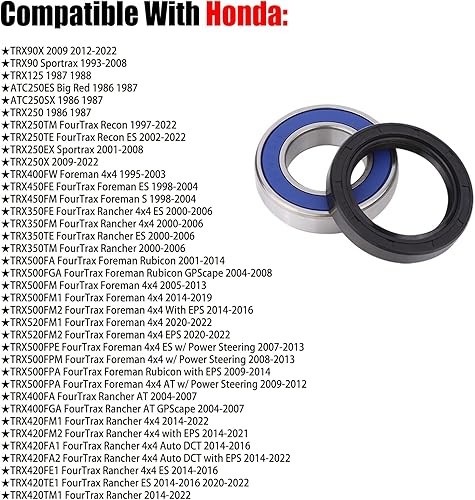 Compatible With Honda:

★TRX90X 2009 2012-2022
★TRX90 Sportrax 1993-2008
★TRX125 1987 1988
★ATC250ES Big Red 1986 1987
★ATC250SX 1986 1987
★TRX250 1986 1987
★TRX250TM FourTrax Recon 1997-2022
★TRX250TE FourTrax Recon ES 2002-2022
★TRX250EX Sportrax 2001-2008
★TRX250X 2009-2022
★TRX400FW Foreman 4x4 1995-2003
★TRX450FE FourTrax Foreman ES 1998-2004
★TRX450FM FourTrax Foreman S 1998-2004
★TRX350FE FourTrax Rancher 4x4 ES 2000-2006
★TRX350FM FourTrax Rancher 4x4 2000-2006
★TRX350TE FourTrax Rancher ES 2000-2006
★TRX350TM FourTrax Rancher 2000-2006
★TRX500FA FourTrax Foreman Rubicon 2001-2014
★TRX500FGA FourTrax Foreman Rubicon GPScape 2004-2008
★TRX500FM FourTrax Foreman 4x4 2005-2013
★TRX500FM1 FourTrax Foreman 4x4 2014-2019
★TRX500FM2 FourTrax Foreman 4x4 With EPS 2014-2016
★TRX520FM1 FourTrax Foreman 4x4 2020-2022
★TRX520FM2 FourTrax Foreman 4x4 EPS 2020-2022
★TRX500FPE FourTrax Foreman 4x4 ES w/ Power Steering 2007-2013
★TRX500FPM FourTrax Foreman 4x4 w/ Power Steering 2008-2013
★TRX500FPA FourTrax Foreman Rubicon with EPS 2009-2014
★TRX500FPA FourTrax Foreman 4x4 AT w/ Power Steering 2009-2012
★TRX400FA FourTrax Rancher AT 2004-2007
★TRX400FGA FourTrax Rancher AT GPScape 2004-2007
★TRX420FM1 FourTrax Rancher 4x4 2014-2022
★TRX420FM2 FourTrax Rancher 4x4 with EPS 2014-2021
★TRX420FA1 FourTrax Rancher 4x4 Auto DCT 2014-2016
★TRX420FA2 FourTrax Rancher 4x4 Auto DCT with EPS 2014-2022
★TRX420FE1 FourTrax Rancher 4x4 ES 2014-2016
★TRX420TE1 FourTrax Rancher ES 2014-2016 2020-2022
★TRX420TM1 FourTrax Rancher 2014-2022